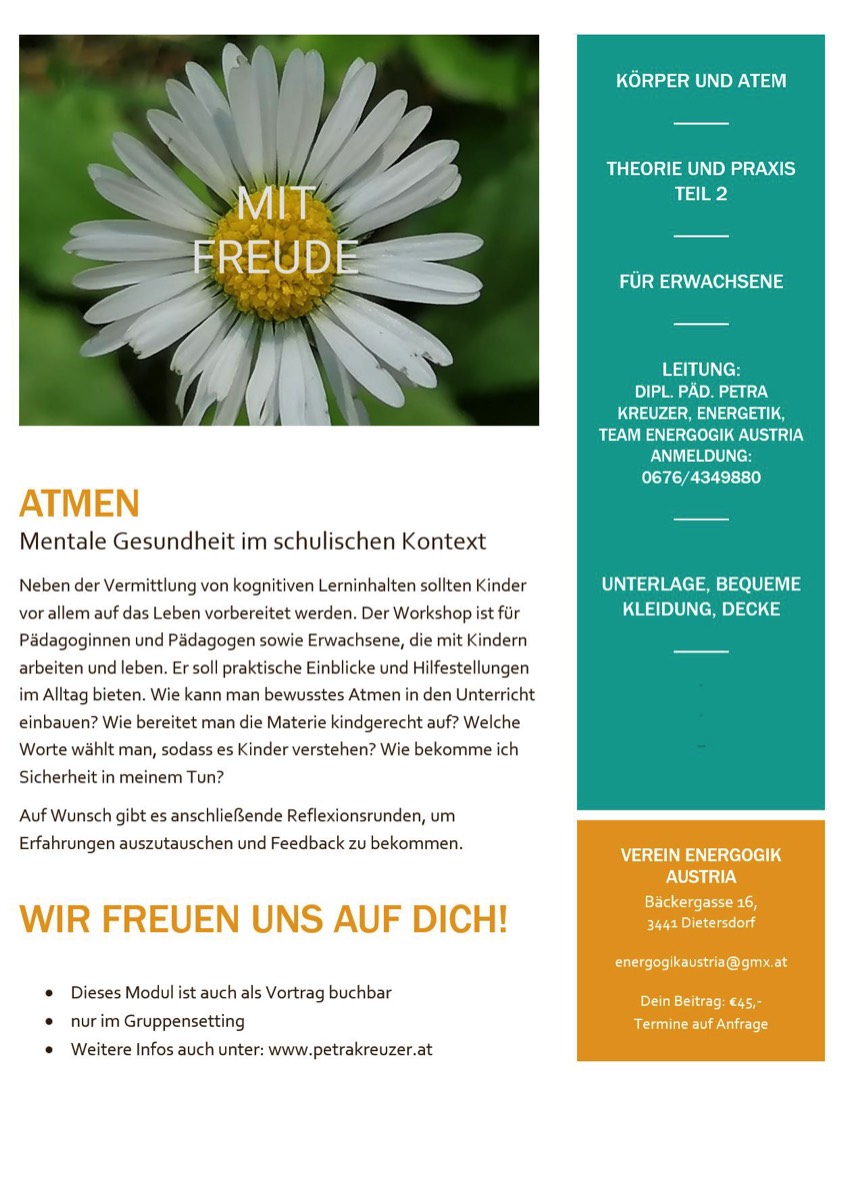 MIT
FREUDE

ATMEN

Mentale Gesundheit im schulischen Kontext

Neben der Vermittlung von kognitiven Lerninhalten sollten Kinder vor allem auf das Leben vorbereitet werden. Der Workshop ist für Pädagoginnen und Pädagogen sowie Erwachsene, die mit Kindern arbeiten und leben. Er soll praktische Einblicke und Hilfestellungen im Alltag bieten. Wie kann man bewusstes Atmen in den Unterricht einbauen? Wie bereitet man die Materie kindgerecht auf? Welche Worte wählt man, sodass es Kinder verstehen? Wie bekomme ich Sicherheit in meinem Tun?

Auf Wunsch gibt es anschließende Reflexionsrunden, um Erfahrungen auszutauschen und Feedback zu bekommen.

WIR FREUEN UNS AUF DICH!

• Dieses Modul ist auch als Vortrag buchbar
• nur im Gruppensetting
• Weitere Infos auch unter: www.petrakreuzer.at

KÖRPER UND ATEM

THEORIE UND PRAXIS
TEIL 2

FÜR ERWACHSENE

LEITUNG:
DIPL. PÄD. PETRA
KREUZER, ENERGETIK,
TEAM ENERGOGIK AUSTRIA
ANMELDUNG:
0676/4349880

UNTERLAGE, BEQUEME
KLEIDUNG, DECKE

VEREIN ENERGOGIK
AUSTRIA
Bäckergasse 16,
3441 Dietersdorf

energogikaustria@gmx.at

Dein Beitrag: €45,-
Termine auf Anfrage